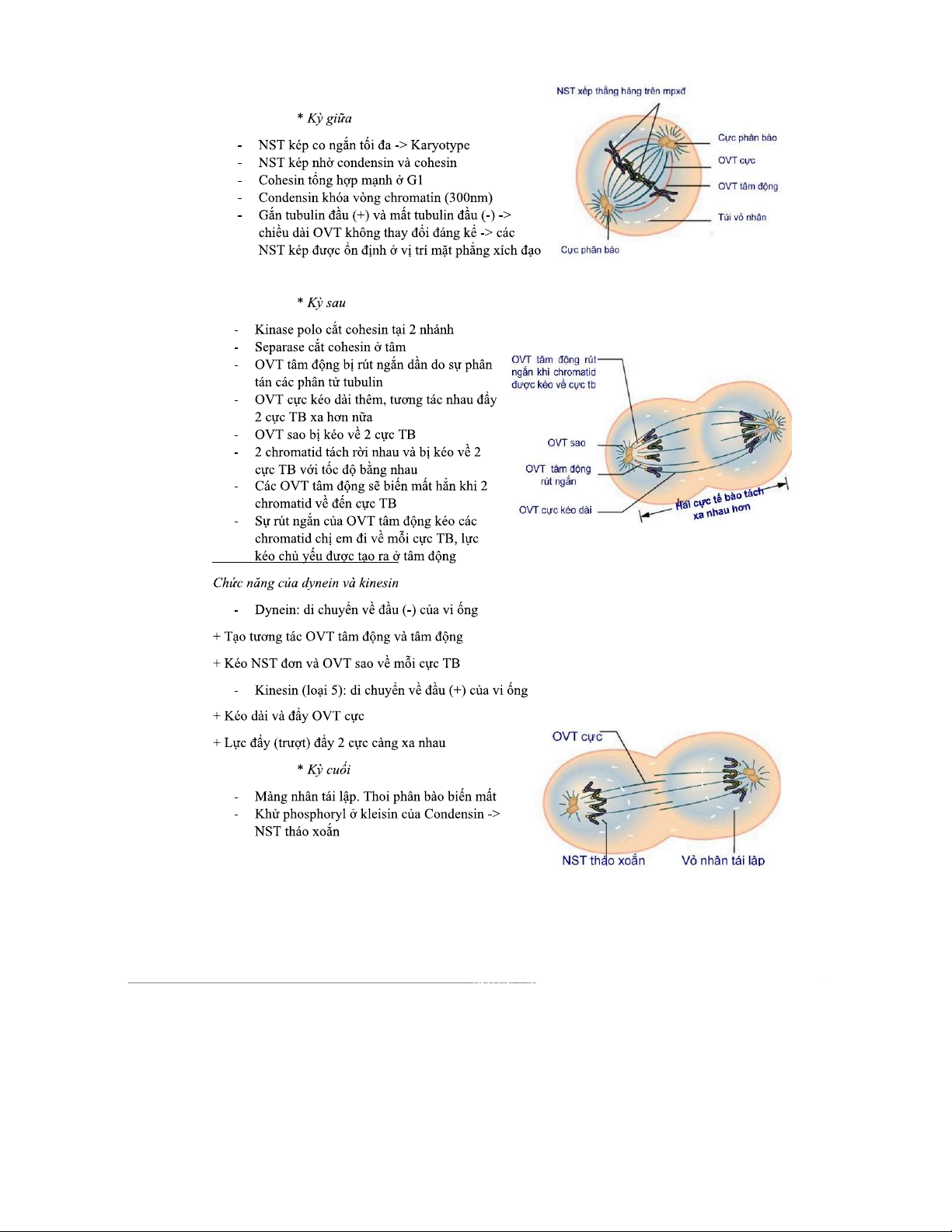 * Kỳ giữa

- NST kép co ngắn tối đa -> Karyotype
- NST kép nhờ condensin và cohesin
- Cohesin tổng hợp mạnh ở G1
- Condensin khóa vòng chromatin (300nm)
- Gắn tubulin đầu (+) và mất tubulin đầu (-) -> chiều dài OVT không thay đổi đáng kể -> các NST kép được ổn định ở vị trí mặt phẳng xích đạo

NST xếp thẳng hàng trên mpxđ
Cực phân bào
OVT cực
OVT tâm động
Túi vỏ nhân
Cực phân bào

* Kỳ sau

- Kinase polo cắt cohesin tại 2 nhánh
- Separase cắt cohesin ở tâm
- OVT tâm động bị rút ngắn dần do sự phân tán các phân tử tubulin
- OVT cực kéo dài thêm, tương tác nhau đẩy 2 cực TB xa hơn nữa
- OVT sao bị kéo về 2 cực TB
- 2 chromatid tách rời nhau và bị kéo về 2 cực TB với tốc độ bằng nhau
- Các OVT tâm động sẽ biến mất hẳn khi 2 chromatid về đến cực TB
- Sự rút ngắn của OVT tâm động kéo các chromatid chị em đi về mỗi cực TB, lực kéo chủ yếu được tạo ra ở tâm động

OVT tâm động rút ngắn khi chromatid được kéo về cực tb
OVT sao
OVT tâm động rút ngắn
OVT cực kéo dài
Hai cực tế bào tách xa nhau hơn

Chức năng của dynein và kinesin

- Dynein: di chuyển về đầu (-) của vi ống

+ Tạo tương tác OVT tâm động và tâm động

+ Kéo NST đơn và OVT sao về mỗi cực TB

- Kinesin (loại 5): di chuyển về đầu (+) của vi ống

+ Kéo dài và đẩy OVT cực

+ Lực đẩy (trượt) đẩy 2 cực càng xa nhau

* Kỳ cuối

- Màng nhân tái lập. Thoi phân bào biến mất
- Khử phosphoryl ở kleisin của Condensin -> NST tháo xoắn

OVT cực
NST tháo xoắn
Vỏ nhân tái lập